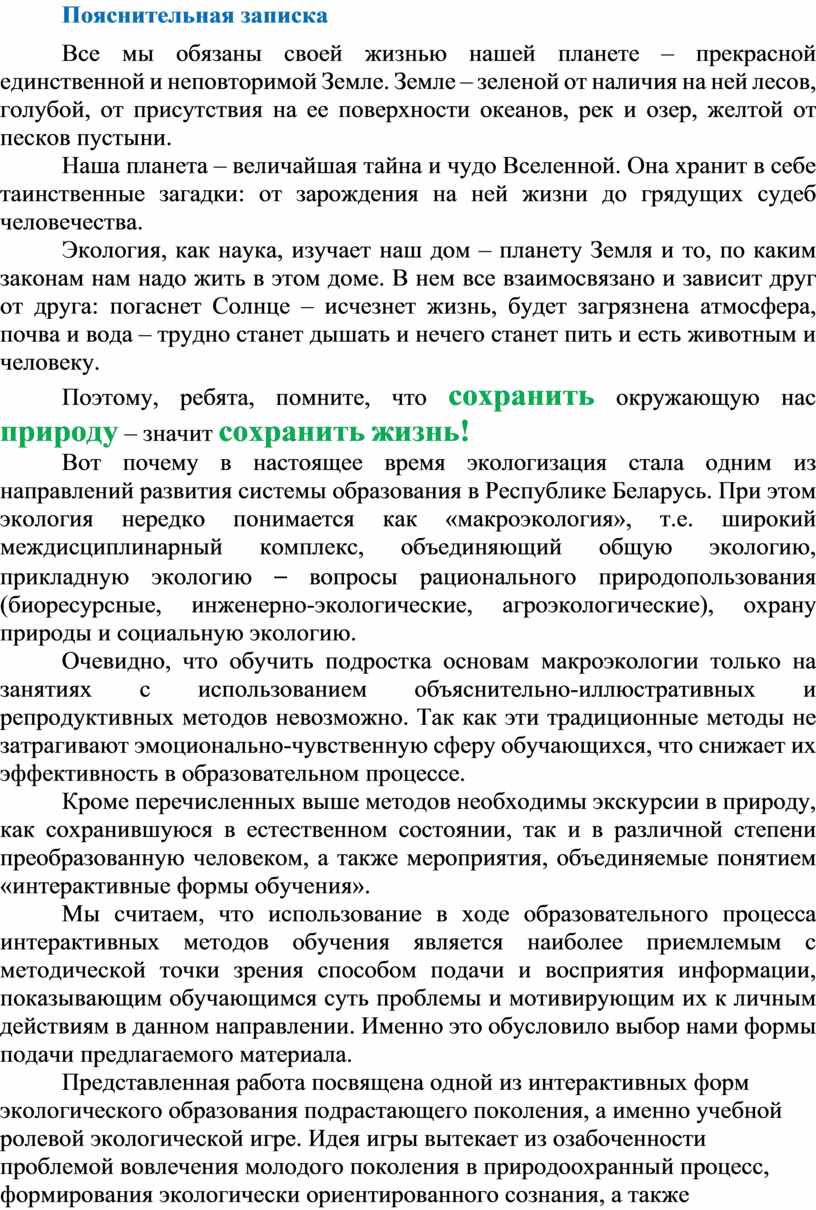 Пояснительная записка

Все мы обязаны своей жизнью нашей планете – прекрасной единственной и неповторимой Земле. Земле – зеленой от наличия на ней лесов, голубой, от присутствия на ее поверхности океанов, рек и озер, желтой от песков пустыни.

Наша планета – величайшая тайна и чудо Вселенной. Она хранит в себе таинственные загадки: от зарождения на ней жизни до грядущих судеб человечества.

Экология, как наука, изучает наш дом – планету Земля и то, по каким законам нам надо жить в этом доме. В нем все взаимосвязано и зависит друг от друга: погаснет Солнце – исчезнет жизнь, будет загрязнена атмосфера, почва и вода – трудно станет дышать и нечего станет пить и есть животным и человеку.

Поэтому, ребята, помните, что сохранить окружающую нас природу – значит сохранить жизнь!

Вот почему в настоящее время экологизация стала одним из направлений развития системы образования в Республике Беларусь. При этом экология нередко понимается как «макроэкология», т.е. широкий междисциплинарный комплекс, объединяющий общую экологию, прикладную экологию – вопросы рационального природопользования (биоресурсные, инженерно-экологические, агроэкологические), охрану природы и социальную экологию.

Очевидно, что обучить подростка основам макроэкологии только на занятиях с использованием объяснительно-иллюстративных и репродуктивных методов невозможно. Так как эти традиционные методы не затрагивают эмоционально-чувственную сферу обучающихся, что снижает их эффективность в образовательном процессе.

Кроме перечисленных выше методов необходимы экскурсии в природу, как сохранившуюся в естественном состоянии, так и в различной степени преобразованную человеком, а также мероприятия, объединяемые понятием «интерактивные формы обучения».

Мы считаем, что использование в ходе образовательного процесса интерактивных методов обучения является наиболее приемлемым с методической точки зрения способом подачи и восприятия информации, показывающим обучающимся суть проблемы и мотивирующим их к личным действиям в данном направлении. Именно это обусловило выбор нами формы подачи предлагаемого материала.

Представленная работа посвящена одной из интерактивных форм экологического образования подрастающего поколения, а именно учебной ролевой экологической игре. Идея игры вытекает из озабоченности проблемой вовлечения молодого поколения в природоохранный процесс, формирования экологически ориентированного сознания, а также